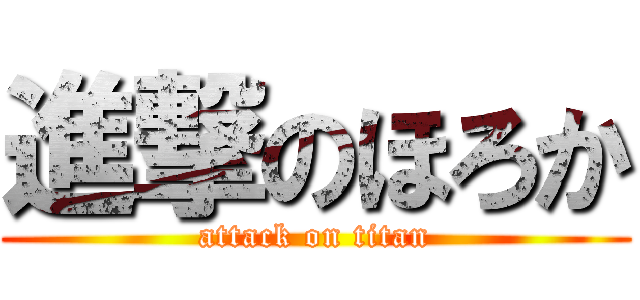 進撃のほろか
attack on titan